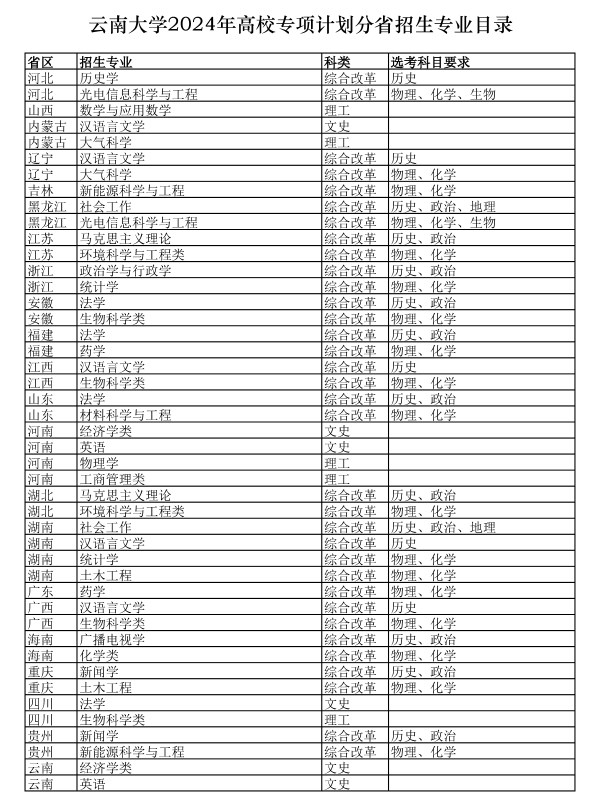 云南大学2024年高校专项计划分省招生专业目录

| 省区 | 招生专业 | 科类 | 选考科目要求 |
|---|---|---|---|
| 河北 | 历史学 | 综合改革 | 历史 |
| 河北 | 光电信息科学与工程 | 综合改革 | 物理、化学、生物 |
| 山西 | 数学与应用数学 | 理工 | |
| 内蒙古 | 汉语言文学 | 文史 | |
| 内蒙古 | 大气科学 | 理工 | |
| 辽宁 | 汉语言文学 | 综合改革 | 历史 |
| 辽宁 | 大气科学 | 综合改革 | 物理、化学 |
| 吉林 | 新能源科学与工程 | 综合改革 | 物理、化学 |
| 黑龙江 | 社会工作 | 综合改革 | 历史、政治、地理 |
| 黑龙江 | 光电信息科学与工程 | 综合改革 | 物理、化学、生物 |
| 江苏 | 马克思主义理论 | 综合改革 | 历史、政治 |
| 江苏 | 环境科学与工程类 | 综合改革 | 物理、化学 |
| 浙江 | 政治学与行政学 | 综合改革 | 历史、政治 |
| 浙江 | 统计学 | 综合改革 | 物理、化学 |
| 安徽 | 法学 | 综合改革 | 历史、政治 |
| 安徽 | 生物科学类 | 综合改革 | 物理、化学 |
| 福建 | 法学 | 综合改革 | 历史、政治 |
| 福建 | 药学 | 综合改革 | 物理、化学 |
| 江西 | 汉语言文学 | 综合改革 | 历史 |
| 江西 | 生物科学类 | 综合改革 | 物理、化学 |
| 山东 | 法学 | 综合改革 | 历史、政治 |
| 山东 | 材料科学与工程 | 综合改革 | 物理、化学 |
| 河南 | 经济学类 | 文史 | |
| 河南 | 英语 | 文史 | |
| 河南 | 物理学 | 理工 | |
| 河南 | 工商管理类 | 理工 | |
| 湖北 | 马克思主义理论 | 综合改革 | 历史、政治 |
| 湖北 | 环境科学与工程类 | 综合改革 | 物理、化学 |
| 湖南 | 社会工作 | 综合改革 | 历史、政治、地理 |
| 湖南 | 汉语言文学 | 综合改革 | 历史 |
| 湖南 | 统计学 | 综合改革 | 物理、化学 |
| 湖南 | 土木工程 | 综合改革 | 物理、化学 |
| 广东 | 药学 | 综合改革 | 物理、化学 |
| 广西 | 汉语言文学 | 综合改革 | 历史 |
| 广西 | 生物科学类 | 综合改革 | 物理、化学 |
| 海南 | 广播电视学 | 综合改革 | 历史、政治 |
| 海南 | 化学类 | 综合改革 | 物理、化学 |
| 重庆 | 新闻学 | 综合改革 | 历史、政治 |
| 重庆 | 土木工程 | 综合改革 | 物理、化学 |
| 四川 | 法学 | 文史 | |
| 四川 | 生物科学类 | 理工 | |
| 贵州 | 新闻学 | 综合改革 | 历史、政治 |
| 贵州 | 新能源科学与工程 | 综合改革 | 物理、化学 |
| 云南 | 经济学类 | 文史 | |
| 云南 | 英语 | 文史 | |